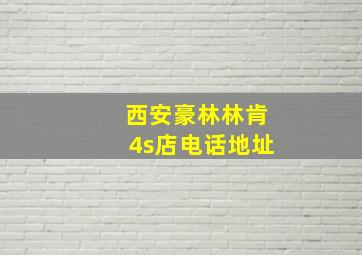 西安豪林林肯
4s店电话地址